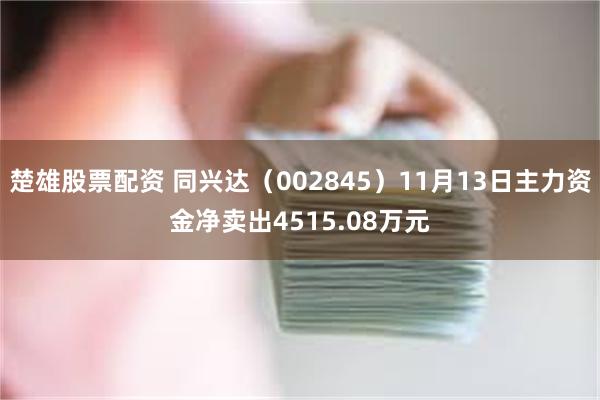 楚雄股票配资 同兴达（002845）11月13日主力资金净卖出4515.08万元